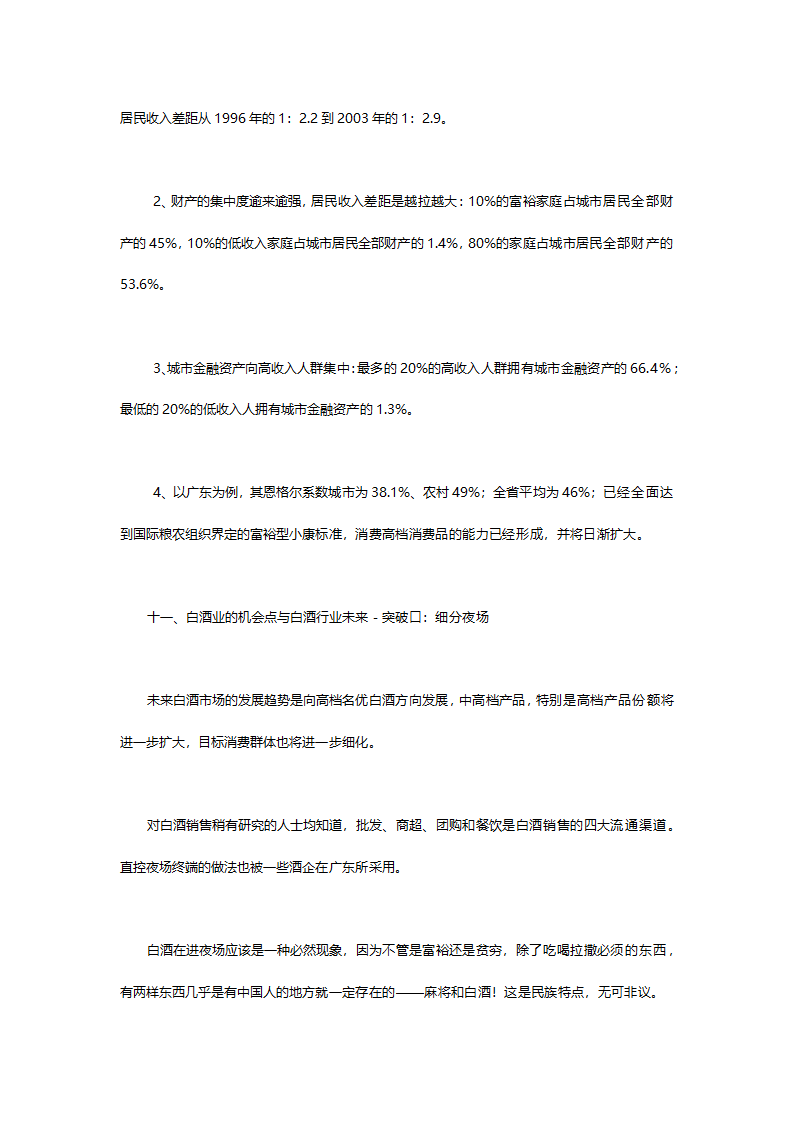 居民收入差距从 1996 年的 1：2.2 到 2003 年的 1：2.9。

2、财产的集中度逾来逾强，居民收入差距是越拉越大：10%的富裕家庭占城市居民全部财产的 45%，10%的低收入家庭占城市居民全部财产的 1.4%，80%的家庭占城市居民全部财产的 53.6%。

3、城市金融资产向高收入人群集中：最多的 20%的高收入人群拥有城市金融资产的 66.4%；最低的 20%的低收入人拥有城市金融资产的 1.3%。

4、以广东为例，其恩格尔系数城市为 38.1%、农村 49%；全省平均为 46%；已经全面达到国际粮农组织界定的富裕型小康标准，消费高档消费品的能力已经形成，并将日渐扩大。

十一、白酒业的机会点与白酒行业未来 - 突破口：细分夜场

未来白酒市场的发展趋势是向高档名优白酒方向发展，中高档产品，特别是高档产品份额将进一步扩大，目标消费群体也将进一步细化。

对白酒销售稍有研究的人士均知道，批发、商超、团购和餐饮是白酒销售的四大流通渠道。直控夜场终端的做法也被一些酒企在广东所采用。

白酒在进夜场应该是一种必然现象，因为不管是富裕还是贫穷，除了吃喝拉撒必须的东西，有两样东西几乎是有中国人的地方就一定存在的——麻将和白酒！这是民族特点，无可非议。